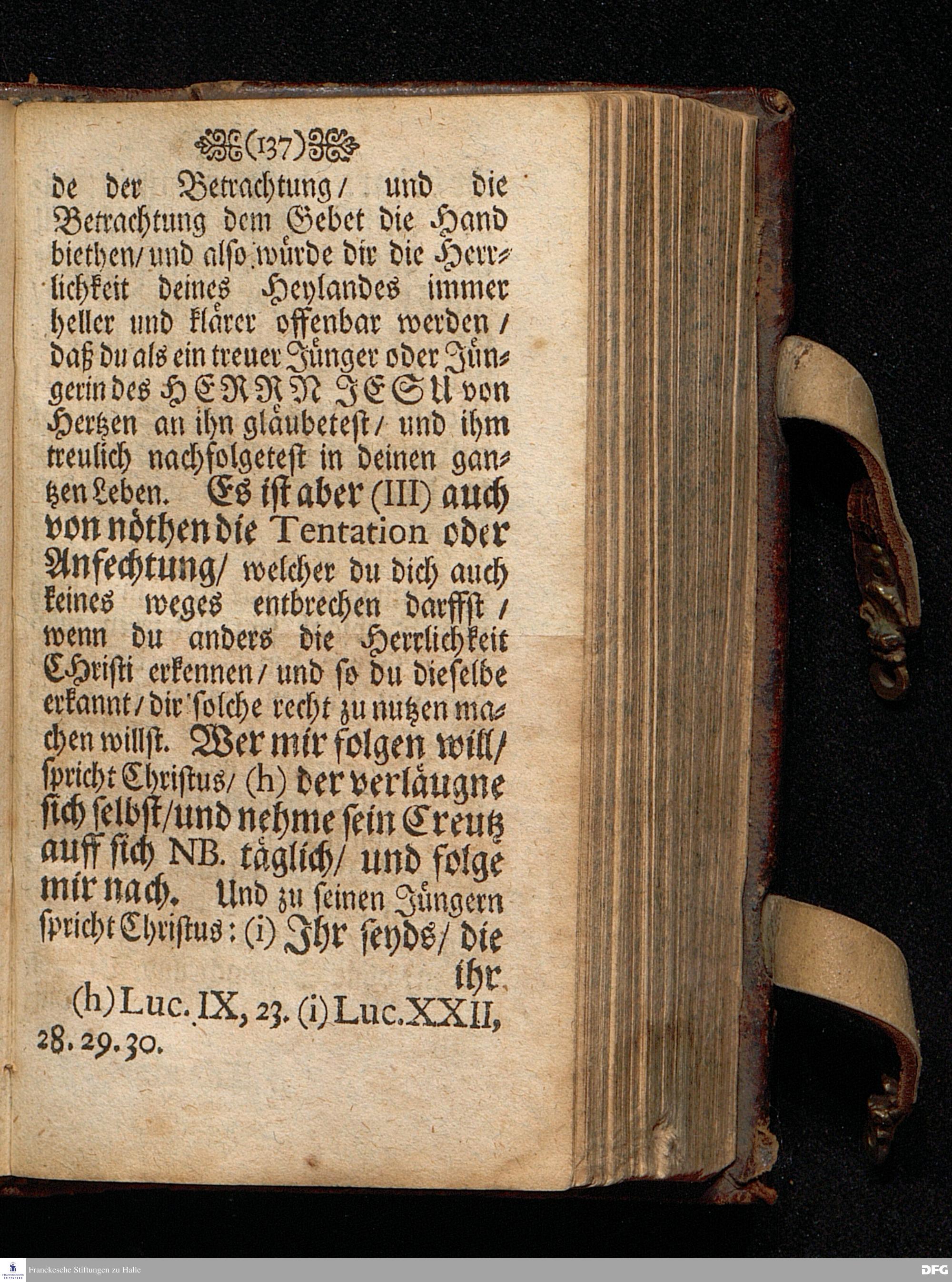 (137)

de der Betrachtung/ und die Betrachtung dem Gebet die Hand biethen/ und also würde dir die Herrlichkeit deines Heylandes immer heller und klärer offenbar werden/ daß du als ein treuer Jünger oder Jüngerin des HERRN JESU von Hertzen an ihn gläubetest/ und ihm treulich nachfolgetest in deinen gantzen Leben. Es ist aber (III) auch von nöthen die Tentation oder Anfechtung/ welcher du dich auch keines weges entbrechen darffst/ wenn du anders die Herrlichkeit CHristi erkennen/ und so du dieselbe erkannt/ dir solche recht zu nutzen machen willst. Wer mir folgen will/ spricht Christus/ (h) der verläugne sich selbst/ und nehme sein Creutz auff sich NB. täglich/ und folge mir nach. Und zu seinen Jüngern spricht Christus: (i) Ihr seyds/ die ihr

(h) Luc. IX, 23. (i) Luc. XXII, 28. 29. 30.

Franckesche Stiftungen zu Halle

DFG